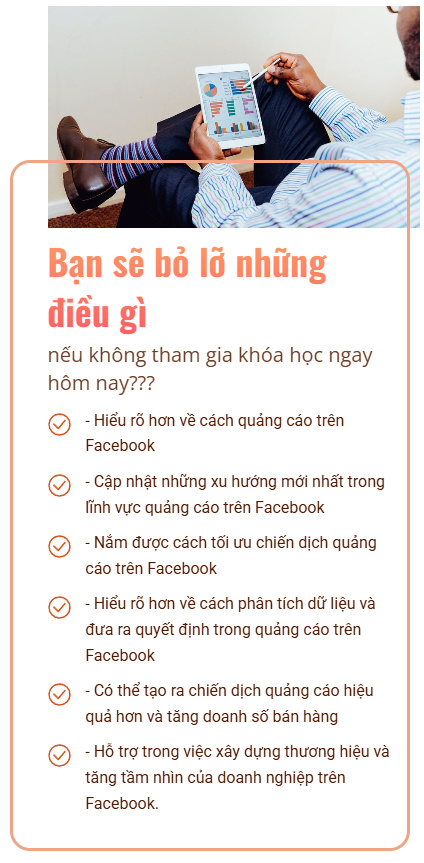 Bạn sẽ bỏ lỡ những điều gì

nếu không tham gia khóa học ngay hôm nay???

- Hiểu rõ hơn về cách quảng cáo trên Facebook

- Cập nhật những xu hướng mới nhất trong lĩnh vực quảng cáo trên Facebook

- Nắm được cách tối ưu chiến dịch quảng cáo trên Facebook

- Hiểu rõ hơn về cách phân tích dữ liệu và đưa ra quyết định trong quảng cáo trên Facebook

- Có thể tạo ra chiến dịch quảng cáo hiệu quả hơn và tăng doanh số bán hàng

- Hỗ trợ trong việc xây dựng thương hiệu và tăng tầm nhìn của doanh nghiệp trên Facebook.